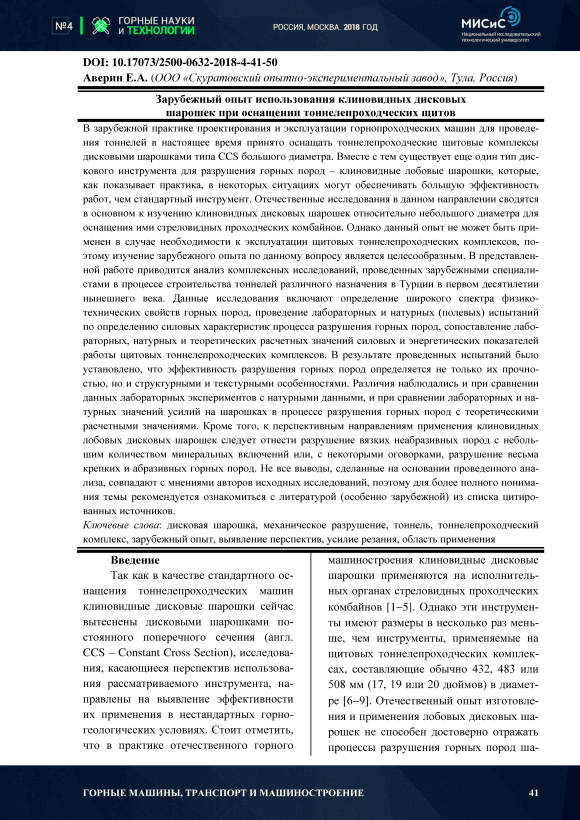 №4 ГОРНЫЕ НАУКИ И ТЕХНОЛОГИИ

РОССИЯ, МОСКВА. 2018 ГОД

МИСиС Национальный исследовательский технологический университет

DOI: 10.17073/2500-0632-2018-4-41-50

Аверин Е.А. (ООО «Скуратовский опытно-экспериментальный завод», Тула, Россия)

Зарубежный опыт использования клиновидных дисковых шарошек при оснащении тоннелепроходческих щитов

В зарубежной практике проектирования и эксплуатации горнопроходческих машин для проведения тоннелей в настоящее время принято оснащать тоннелепроходческие щитовые комплексы дисковыми шарошками типа CCS большого диаметра. Вместе с тем существует еще один тип дискового инструмента для разрушения горных пород – клиновидные лобовые шарошки, которые, как показывает практика, в некоторых ситуациях могут обеспечивать большую эффективность работ, чем стандартный инструмент. Отечественные исследования в данном направлении сводятся в основном к изучению клиновидных дисковых шарошек относительно небольшого диаметра для оснащения ими стреловидных проходческих комбайнов. Однако данный опыт не может быть применен в случае необходимости к эксплуатации щитовых тоннелепроходческих комплексов, поэтому изучение зарубежного опыта по данному вопросу является целесообразным. В представленной работе приводится анализ комплексных исследований, проведенных зарубежными специалистами в процессе строительства тоннелей различного назначения в Турции в первом десятилетии нынешнего века. Данные исследования включают определение широкого спектра физико-технических свойств горных пород, проведение лабораторных и натурных (полевых) испытаний по определению силовых характеристик процесса разрушения горных пород, сопоставление лабораторных, натурных и теоретических расчетных значений силовых и энергетических показателей работы щитовых тоннелепроходческих комплексов. В результате проведенных испытаний было установлено, что эффективность разрушения горных пород определяется не только их прочностью, но и структурными и текстурными особенностями. Различия наблюдались и при сравнении данных лабораторных экспериментов с натурными данными, и при сравнении лабораторных и натурных значений усилий на шарошках в процессе разрушения горных пород с теоретическими расчетными значениями. Кроме того, к перспективным направлениям применения клиновидных лобовых дисковых шарошек следует отнести разрушение вязких неабразивных пород с небольшим количеством минеральных включений или, с некоторыми оговорками, разрушение весьма крепких и абразивных горных пород. Не все выводы, сделанные на основании проведенного анализа, совпадают с мнениями авторов исходных исследований, поэтому для более полного понимания темы рекомендуется ознакомиться с литературой (особенно зарубежной) из списка цитированных источников.

Ключевые слова: дисковая шарошка, механическое разрушение, тоннель, тоннелепроходческий комплекс, зарубежный опыт, выявление перспектив, усилие резания, область применения

Введение

Так как в качестве стандартного оснащения тоннелепроходческих машин клиновидные дисковые шарошки сейчас вытеснены дисковыми шарошками постоянного поперечного сечения (англ. CCS – Constant Cross Section), исследования, касающиеся перспектив использования рассматриваемого инструмента, направлены на выявление эффективности их применения в нестандартных горно-геологических условиях. Стоит отметить, что в практике отечественного горного

машиностроения клиновидные дисковые шарошки применяются на исполнительных органах стреловидных проходческих комбайнов [1–5]. Однако эти инструменты имеют размеры в несколько раз меньше, чем инструменты, применяемые на щитовых тоннелепроходческих комплексах, составляющие обычно 432, 483 или 508 мм (17, 19 или 20 дюймов) в диаметре [6–9]. Отечественный опыт изготовления и применения лобовых дисковых шарошек не способен достоверно отражать процессы разрушения горных пород ша-

ГОРНЫЕ МАШИНЫ, ТРАНСПОРТ И МАШИНОСТРОЕНИЕ

41